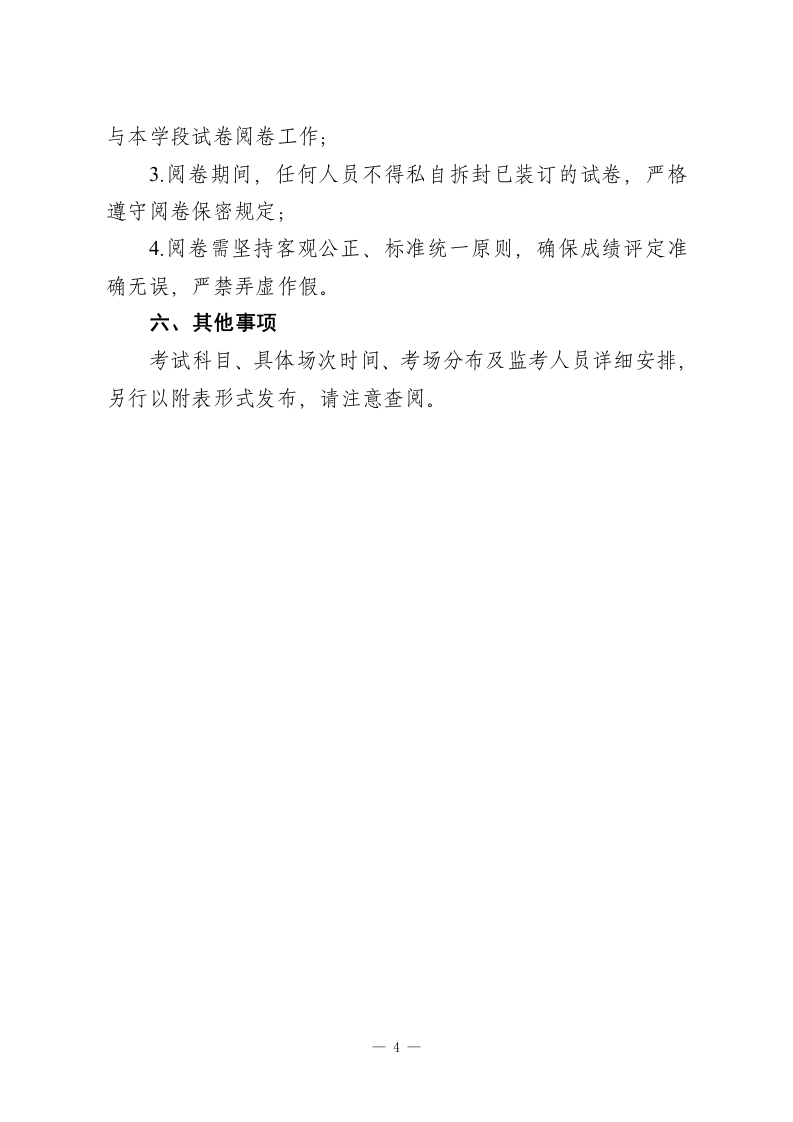 与本学段试卷阅卷工作；

3.阅卷期间，任何人员不得私自拆封已装订的试卷，严格遵守阅卷保密规定；

4.阅卷需坚持客观公正、标准统一原则，确保成绩评定准确无误，严禁弄虚作假。

六、其他事项

考试科目、具体场次时间、考场分布及监考人员详细安排，另行以附表形式发布，请注意查阅。

— 4 —